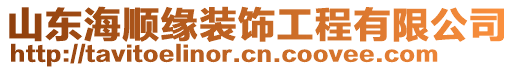 山东海顺缘装饰工程有限公司
http://tavitoelinor.cn.coovee.com